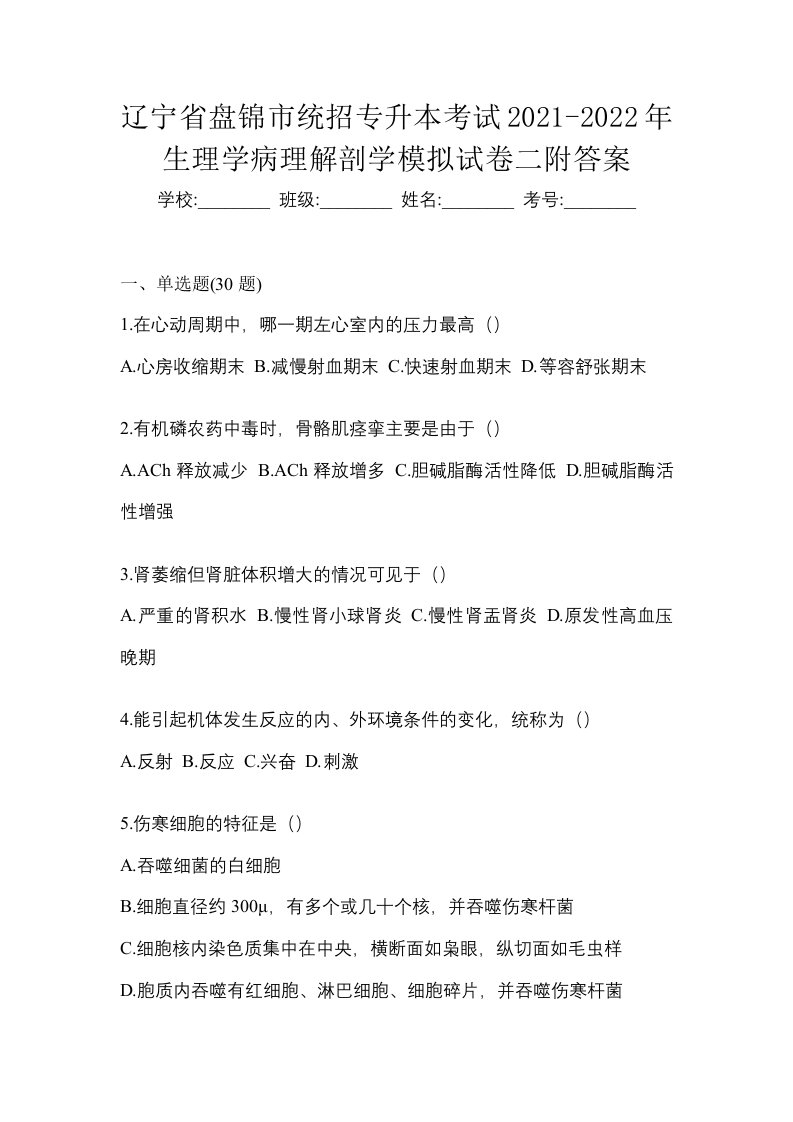 辽宁省盘锦市统招专升本考试2021-2022年生理学病理解剖学模拟试卷二附答案

学校:________ 班级:________ 姓名:________ 考号:________

一、单选题(30 题)

1.在心动周期中，哪一期左心室内的压力最高（）

A.心房收缩期末 B.减慢射血期末 C.快速射血期末 D.等容舒张期末

2.有机磷农药中毒时，骨骼肌痉挛主要是由于（）

A.ACh 释放减少 B.ACh 释放增多 C.胆碱脂酶活性降低 D.胆碱脂酶活性增强

3.肾萎缩但肾脏体积增大的情况可见于（）

A.严重的肾积水 B.慢性肾小球肾炎 C.慢性肾盂肾炎 D.原发性高血压晚期

4.能引起机体发生反应的内、外环境条件的变化，统称为（）

A.反射 B.反应 C.兴奋 D.刺激

5.伤寒细胞的特征是（）

A.吞噬细菌的白细胞

B.细胞直径约 300μ，有多个或几十个核，并吞噬伤寒杆菌

C.细胞核内染色质集中在中央，横断面如枭眼，纵切面如毛虫样

D.胞质内吞噬有红细胞、淋巴细胞、细胞碎片，并吞噬伤寒杆菌